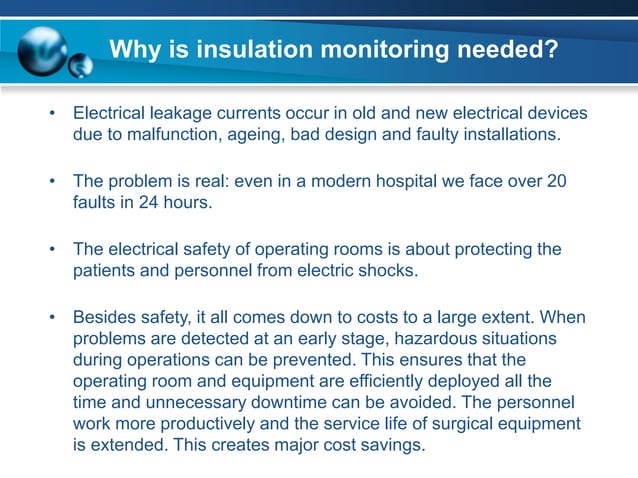 Why is insulation monitoring needed?

• Electrical leakage currents occur in old and new electrical devices due to malfunction, ageing, bad design and faulty installations.

• The problem is real: even in a modern hospital we face over 20 faults in 24 hours.

• The electrical safety of operating rooms is about protecting the patients and personnel from electric shocks.

• Besides safety, it all comes down to costs to a large extent. When problems are detected at an early stage, hazardous situations during operations can be prevented. This ensures that the operating room and equipment are efficiently deployed all the time and unnecessary downtime can be avoided. The personnel work more productively and the service life of surgical equipment is extended. This creates major cost savings.